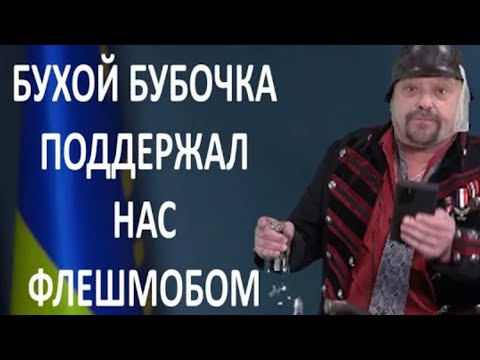 БУХОЙ БУБОЧКА ПОДДЕРЖАЛ НАС ФЛЕШМОБОМ